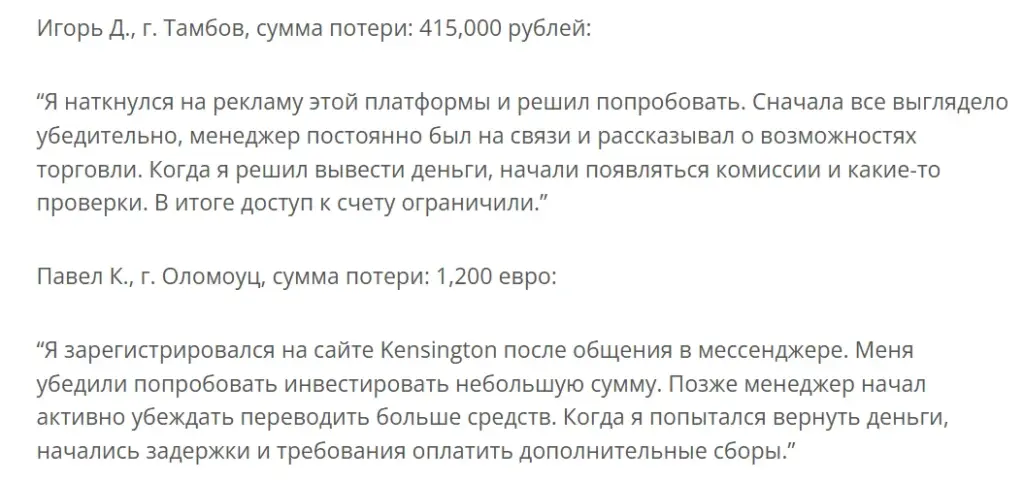 Игорь Д., г. Тамбов, сумма потери: 415,000 рублей:

“Я наткнулся на рекламу этой платформы и решил попробовать. Сначала все выглядело убедительно, менеджер постоянно был на связи и рассказывал о возможностях торговли. Когда я решил вывести деньги, начали появляться комиссии и какие-то проверки. В итоге доступ к счету ограничили.”

Павел К., г. Оломоуц, сумма потери: 1,200 евро:

“Я зарегистрировался на сайте Kensington после общения в мессенджере. Меня убедили попробовать инвестировать небольшую сумму. Позже менеджер начал активно убеждать переводить больше средств. Когда я попытался вернуть деньги, начались задержки и требования оплатить дополнительные сборы.”